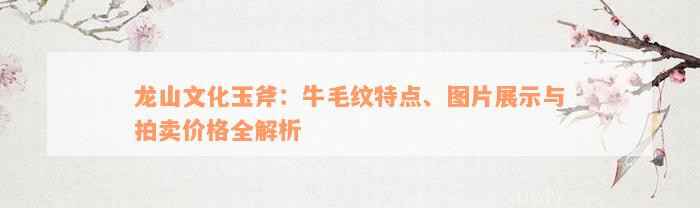 龙山文化玉斧：牛毛纹特点、图片展示与拍卖价格全解析